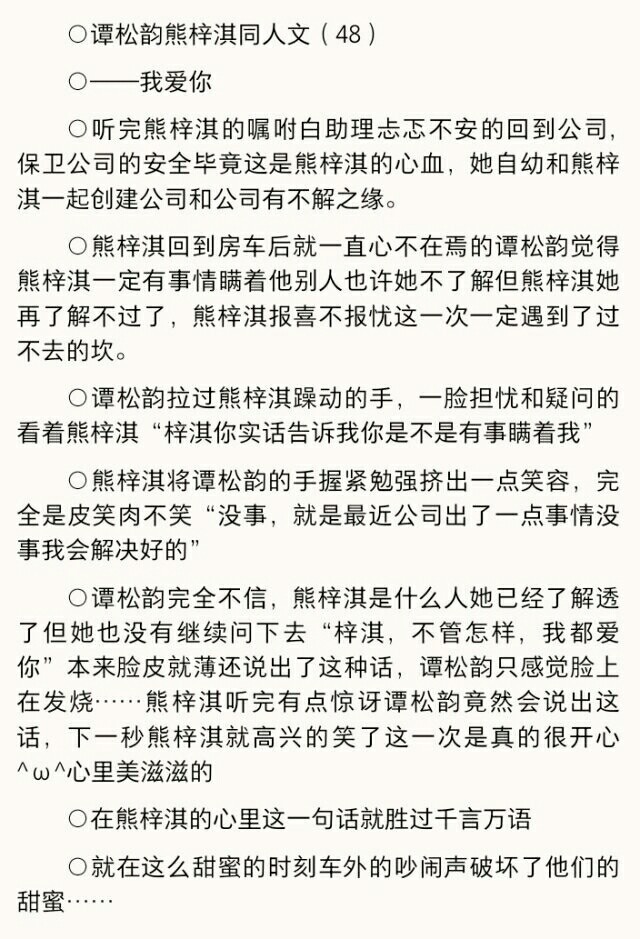 ○谭松韵熊梓淇同人文（48）

○——我爱你

○听完熊梓淇的嘱咐白助理忐忑不安的回到公司，保卫公司的安全毕竟这是熊梓淇的心血，她自幼和熊梓淇一起创建公司和公司有不解之缘。

○熊梓淇回到房车后就一直心不在焉的谭松韵觉得熊梓淇一定有事情瞒着他别人也许她不了解但熊梓淇她再了解不过了，熊梓淇报喜不报忧这一次一定遇到了过不去的坎。

○谭松韵拉过熊梓淇躁动的手，一脸担忧和疑问的看着熊梓淇“梓淇你实话告诉我你是不是有事瞒着我”

○熊梓淇将谭松韵的手握紧勉强挤出一点笑容，完全是皮笑肉不笑“没事，就是最近公司出了一点事情没事我会解决好的”

○谭松韵完全不信，熊梓淇是什么人她已经了解透了但她也没有继续问下去“梓淇，不管怎样，我都爱你”本来脸皮就薄还说出了这种话，谭松韵只感觉脸上在发烧……熊梓淇听完有点惊讶谭松韵竟然会说出这话，下一秒熊梓淇就高兴的笑了这一次是真的很开心^ω^心里美滋滋的

○在熊梓淇的心里这一句话就胜过千言万语

○就在这么甜蜜的时刻车外的吵闹声破坏了他们的甜蜜……